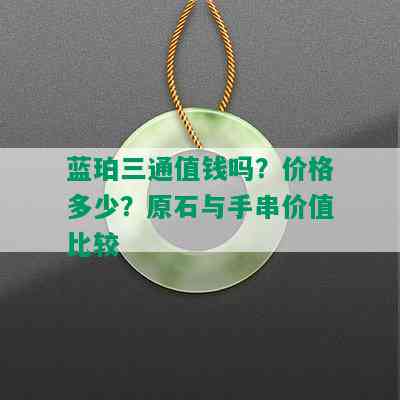 蓝珀三通值钱吗？价格多少？原石与手串价值比较